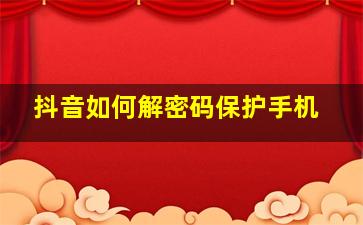 抖音如何解密码保护手机